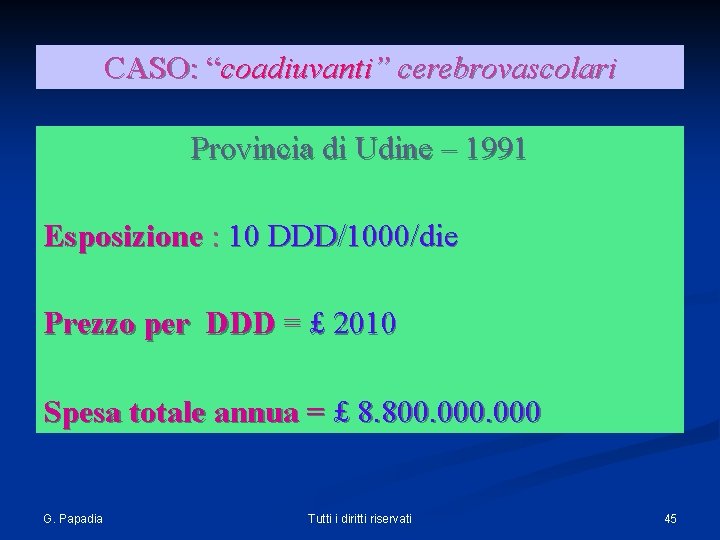 CASO: “coadiuvanti” cerebrovascolari

Provincia di Udine – 1991

Esposizione : 10 DDD/1000/die

Prezzo per DDD = £ 2010

Spesa totale annua = £ 8.800.000.000

G. Papadia

Tutti i diritti riservati

45